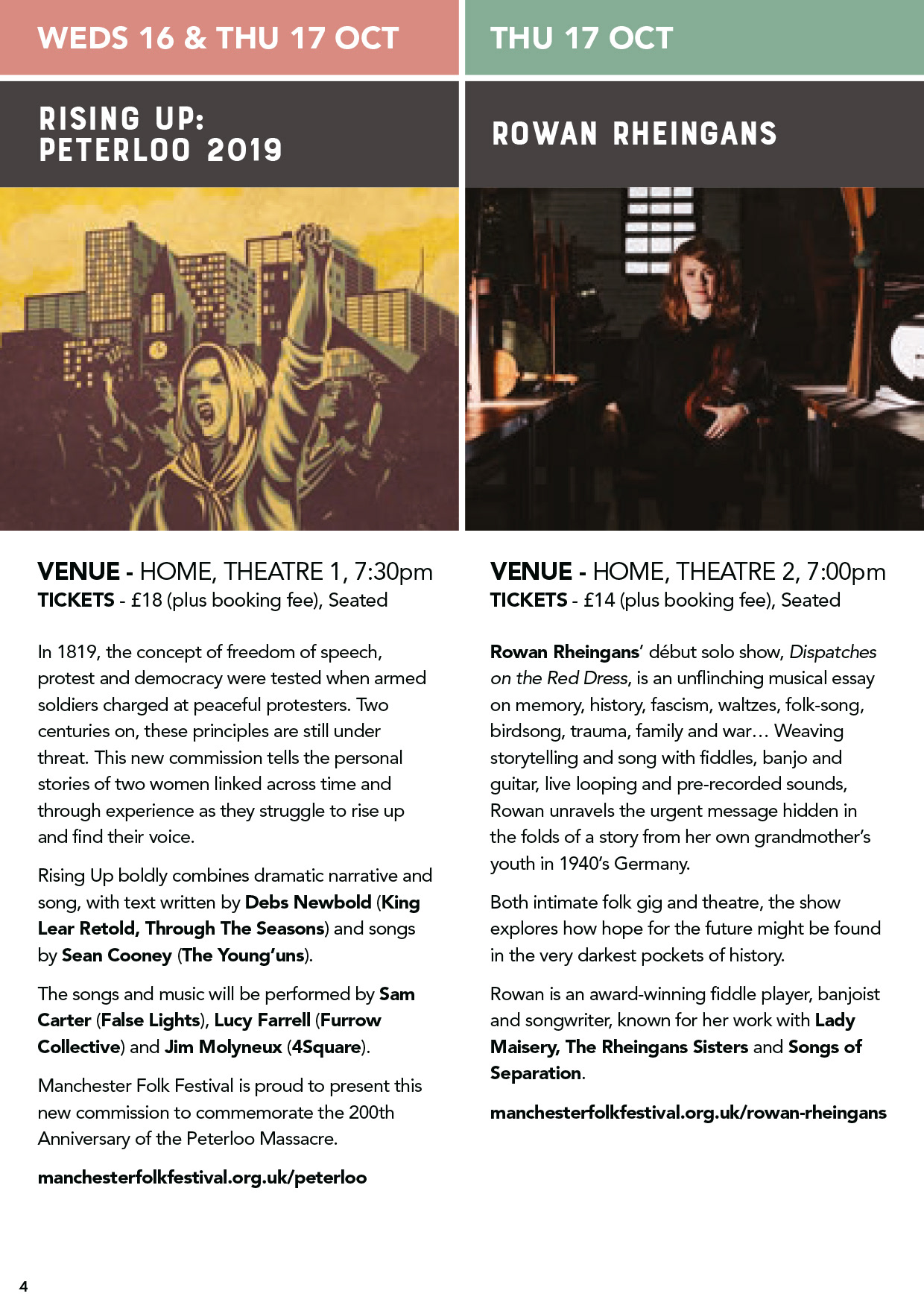 WEDS 16 & THU 17 OCT

RISING UP:
PETERLOO 2019

VENUE - HOME, THEATRE 1, 7:30pm
TICKETS - £18 (plus booking fee), Seated

In 1819, the concept of freedom of speech, protest and democracy were tested when armed soldiers charged at peaceful protesters. Two centuries on, these principles are still under threat. This new commission tells the personal stories of two women linked across time and through experience as they struggle to rise up and find their voice.

Rising Up boldly combines dramatic narrative and song, with text written by Debs Newbold (King Lear Retold, Through The Seasons) and songs by Sean Cooney (The Young'uns).

The songs and music will be performed by Sam Carter (False Lights), Lucy Farrell (Furrow Collective) and Jim Molyneux (4Square).

Manchester Folk Festival is proud to present this new commission to commemorate the 200th Anniversary of the Peterloo Massacre.

manchesterfolkfestival.org.uk/peterloo

THU 17 OCT

ROWAN RHEINGANS

VENUE - HOME, THEATRE 2, 7:00pm
TICKETS - £14 (plus booking fee), Seated

Rowan Rheingans' début solo show, Dispatches on the Red Dress, is an unflinching musical essay on memory, history, fascism, waltzes, folk-song, birdsong, trauma, family and war… Weaving storytelling and song with fiddles, banjo and guitar, live looping and pre-recorded sounds, Rowan unravels the urgent message hidden in the folds of a story from her own grandmother's youth in 1940's Germany.

Both intimate folk gig and theatre, the show explores how hope for the future might be found in the very darkest pockets of history.

Rowan is an award-winning fiddle player, banjoist and songwriter, known for her work with Lady Maisery, The Rheingans Sisters and Songs of Separation.

manchesterfolkfestival.org.uk/rowan-rheingans

4